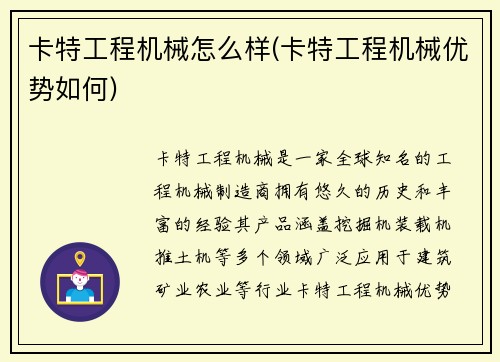 卡特工程机械怎么样(卡特工程机械优势如何)

卡特工程机械是一家全球知名的工程机械制造商拥有悠久的历史和丰富的经验其产品涵盖挖掘机装载机推土机等多个领域广泛应用于建筑矿业农业等行业卡特工程机械优势